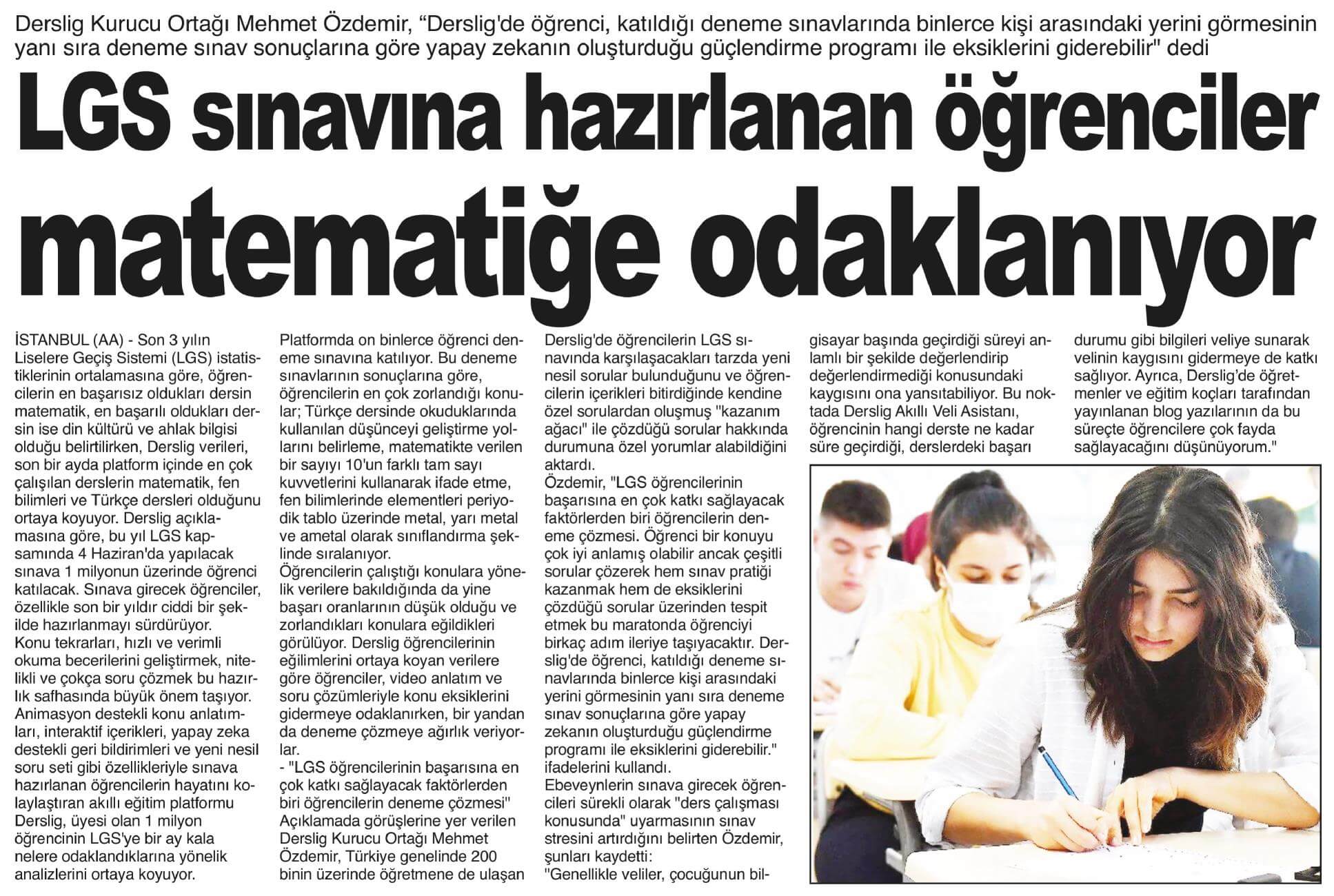 Derslig Kurucu Ortağı Mehmet Özdemir, "Derslig'de öğrenci, katıldığı deneme sınavlarında binlerce kişi arasındaki yerini görmesinin yanı sıra deneme sınav sonuçlarına göre yapay zekanın oluşturduğu güçlendirme programı ile eksiklerini giderebilir" dedi

LGS sınavına hazırlanan öğrenciler matematiğe odaklanıyor

İSTANBUL (AA) - Son 3 yılın Liselere Geçiş Sistemi (LGS) istatistiklerinin ortalamasına göre, öğrencilerin en başarısız oldukları dersin matematik, en başarılı oldukları dersin ise din kültürü ve ahlak bilgisi olduğu belirtilirken, Derslig verileri, son bir ayda platform içinde en çok çalışılan derslerin matematik, fen bilimleri ve Türkçe dersleri olduğunu ortaya koyuyor. Derslig açıklamasına göre, bu yıl LGS kapsamında 4 Haziran'da yapılacak sınava 1 milyonun üzerinde öğrenci katılacak. Sınava girecek öğrenciler, özellikle son bir yıldır ciddi bir şekilde hazırlanmayı sürdürüyor.
Konu tekrarları, hızlı ve verimli okuma becerilerini geliştirmek, nitelikli ve çokça soru çözmek bu hazırlık safhasında büyük önem taşıyor. Animasyon destekli konu anlatımları, interaktif içerikleri, yapay zeka destekli geri bildirimleri ve yeni nesil soru seti gibi özellikleriyle sınava hazırlanan öğrencilerin hayatını kolaylaştıran akıllı eğitim platformu Derslig, üyesi olan 1 milyon öğrencinin LGS'ye bir ay kala nelere odaklandıklarına yönelik analizlerini ortaya koyuyor.
Platformda on binlerce öğrenci deneme sınavına katılıyor. Bu deneme sınavlarının sonuçlarına göre, öğrencilerin en çok zorlandığı konular; Türkçe dersinde okuduklarında kullanılan düşünceyi geliştirme yollarını belirleme, matematikte verilen bir sayıyı 10'un farklı tam sayı kuvvetlerini kullanarak ifade etme, fen bilimlerinde elementleri periyodik tablo üzerinde metal, yarı metal ve ametal olarak sınıflandırma şeklinde sıralanıyor.
Öğrencilerin çalıştığı konulara yönelik verilere bakıldığında da yine başarı oranlarının düşük olduğu ve zorlandıkları konulara eğildikleri görülüyor. Derslig öğrencilerinin eğilimlerini ortaya koyan verilere göre öğrenciler, video anlatım ve soru çözümleriyle konu eksiklerini gidermeye odaklanırken, bir yandan da deneme çözmeye ağırlık veriyorlar.
- "LGS öğrencilerinin başarısına en çok katkı sağlayacak faktörlerden biri öğrencilerin deneme çözmesi"
Açıklamada görüşlerine yer verilen Derslig Kurucu Ortağı Mehmet Özdemir, Türkiye genelinde 200 binin üzerinde öğretmene de ulaşan Derslig'de öğrencilerin LGS sınavında karşılaşacakları tarzda yeni nesil sorular bulunduğunu ve öğrencilerin içerikleri bitirdiğinde kendine özel sorulardan oluşmuş "kazanım ağacı" ile çözdüğü sorular hakkında durumuna özel yorumlar alabildiğini aktardı.
Özdemir, "LGS öğrencilerinin başarısına en çok katkı sağlayacak faktörlerden biri öğrencilerin deneme çözmesi. Öğrenci bir konuyu çok iyi anlamış olabilir ancak çeşitli sorular çözerek hem sınav pratiği kazanmak hem de eksiklerini çözdüğü sorular üzerinden tespit etmek bu maratonda öğrenciyi birkaç adım ileriye taşıyacaktır. Derslig'de öğrenci, katıldığı deneme sınavlarında binlerce kişi arasındaki yerini görmesinin yanı sıra deneme sınav sonuçlarına göre yapay zekanın oluşturduğu güçlendirme programı ile eksiklerini giderebilir." ifadelerini kullandı.
Ebeveynlerin sınava girecek öğrencileri sürekli olarak "ders çalışması konusunda" uyarmasının sınav stresini artırdığını belirten Özdemir, şunları kaydetti:
"Genellikle veliler, çocuğunun bilgisayar başında geçirdiği süreyi anlamlı bir şekilde değerlendirip değerlendirmediği konusundaki kaygısını ona yansıtabiliyor. Bu noktada Derslig Akıllı Veli Asistanı, öğrencinin hangi derste ne kadar süre geçirdiği, derslerdeki başarı durumu gibi bilgileri veliye sunarak velinin kaygısını gidermeye de katkı sağlıyor. Ayrıca, Derslig'de öğretmenler ve eğitim koçları tarafından yayınlanan blog yazılarının da bu süreçte öğrencilere çok fayda sağlayacağını düşünüyorum."